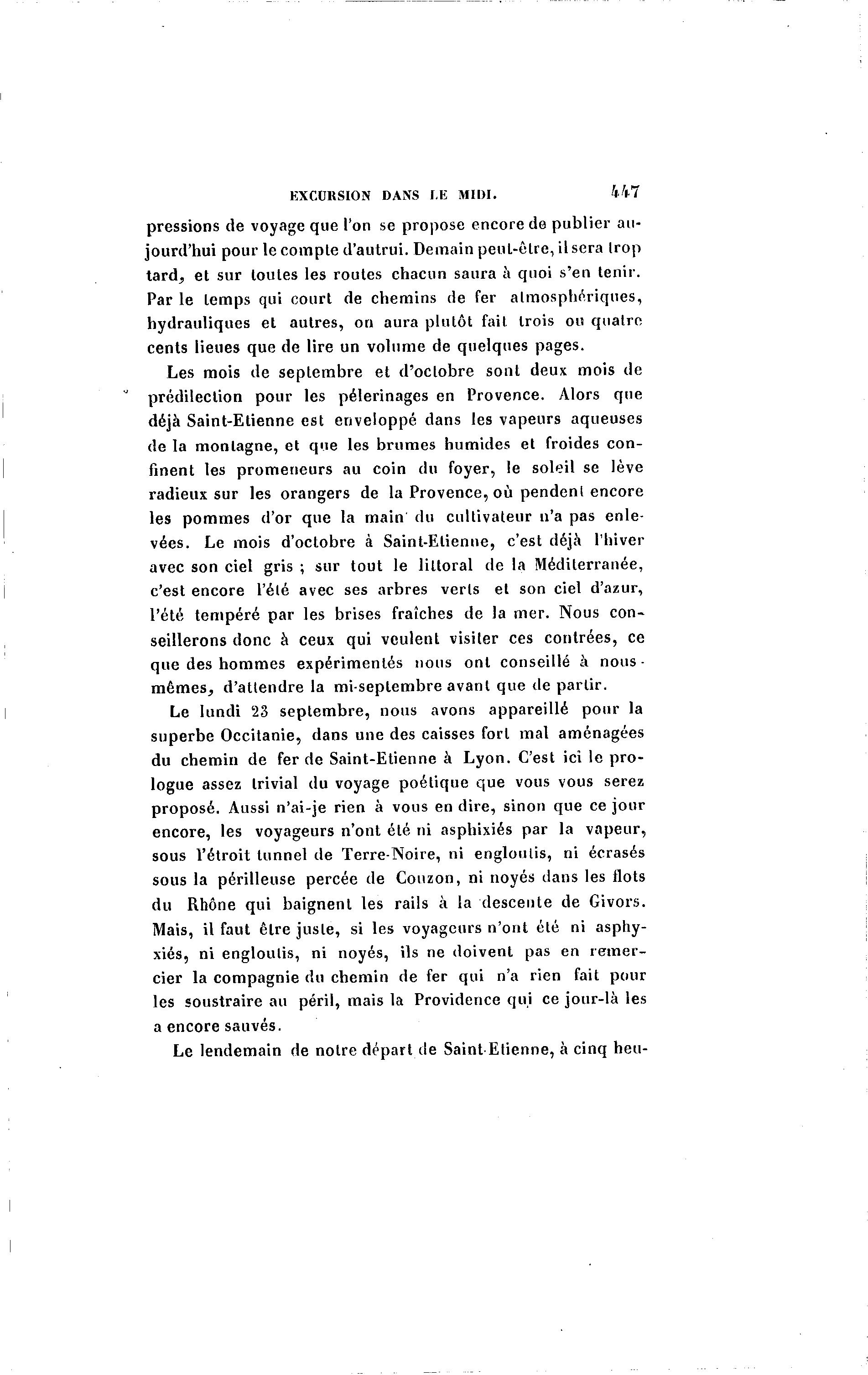 EXCURSION DANS LE MIDI. 447

pressions de voyage que l'on se propose encore de publier aujourd'hui pour le compte d'autrui. Demain peut-être, il sera trop tard, et sur toutes les routes chacun saura à quoi s'en tenir. Par le temps qui court de chemins de fer atmosphériques, hydrauliques et autres, on aura plutôt fait trois ou quatre cents lieues que de lire un volume de quelques pages.

Les mois de septembre et d'octobre sont deux mois de prédilection pour les pélerinages en Provence. Alors que déjà Saint-Etienne est enveloppé dans les vapeurs aqueuses de la montagne, et que les brumes humides et froides confinent les promeneurs au coin du foyer, le soleil se lève radieux sur les orangers de la Provence, où pendent encore les pommes d'or que la main du cultivateur n'a pas enlevées. Le mois d'octobre à Saint-Etienne, c'est déjà l'hiver avec son ciel gris ; sur tout le littoral de la Méditerranée, c'est encore l'été avec ses arbres verts et son ciel d'azur, l'été tempéré par les brises fraîches de la mer. Nous conseillerons donc à ceux qui veulent visiter ces contrées, ce que des hommes expérimentés nous ont conseillé à nous-mêmes, d'attendre la mi-septembre avant que de partir.

Le lundi 23 septembre, nous avons appareillé pour la superbe Occitanie, dans une des caisses fort mal aménagées du chemin de fer de Saint-Etienne à Lyon. C'est ici le prologue assez trivial du voyage poétique que vous vous serez proposé. Aussi n'ai-je rien à vous en dire, sinon que ce jour encore, les voyageurs n'ont été ni asphixiés par la vapeur, sous l'étroit tunnel de Terre-Noire, ni engloutis, ni écrasés sous la périlleuse percée de Couzon, ni noyés dans les flots du Rhône qui baignent les rails à la descente de Givors. Mais, il faut être juste, si les voyageurs n'ont été ni asphyxiés, ni engloutis, ni noyés, ils ne doivent pas en remercier la compagnie du chemin de fer qui n'a rien fait pour les soustraire au péril, mais la Providence qui ce jour-là les a encore sauvés.

Le lendemain de notre départ de Saint-Etienne, à cinq heu-